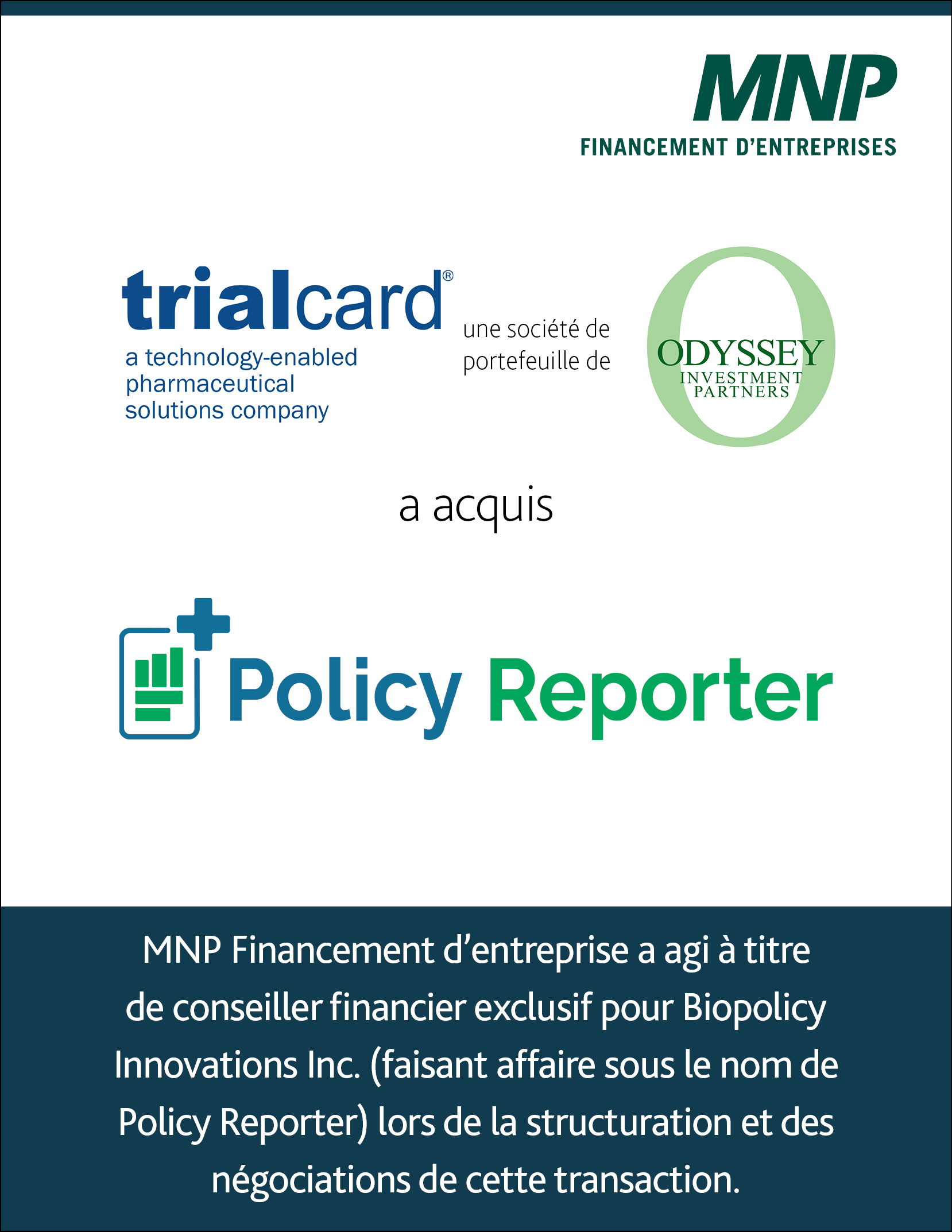 MNP
FINANCEMENT D'ENTREPRISES

trialcard®
a technology-enabled pharmaceutical solutions company

une société de portefeuille de

ODYSSEY
INVESTMENT
PARTNERS

a acquis

Policy Reporter

MNP Financement d'entreprise a agi à titre de conseiller financier exclusif pour Biopolicy Innovations Inc. (faisant affaire sous le nom de Policy Reporter) lors de la structuration et des négociations de cette transaction.